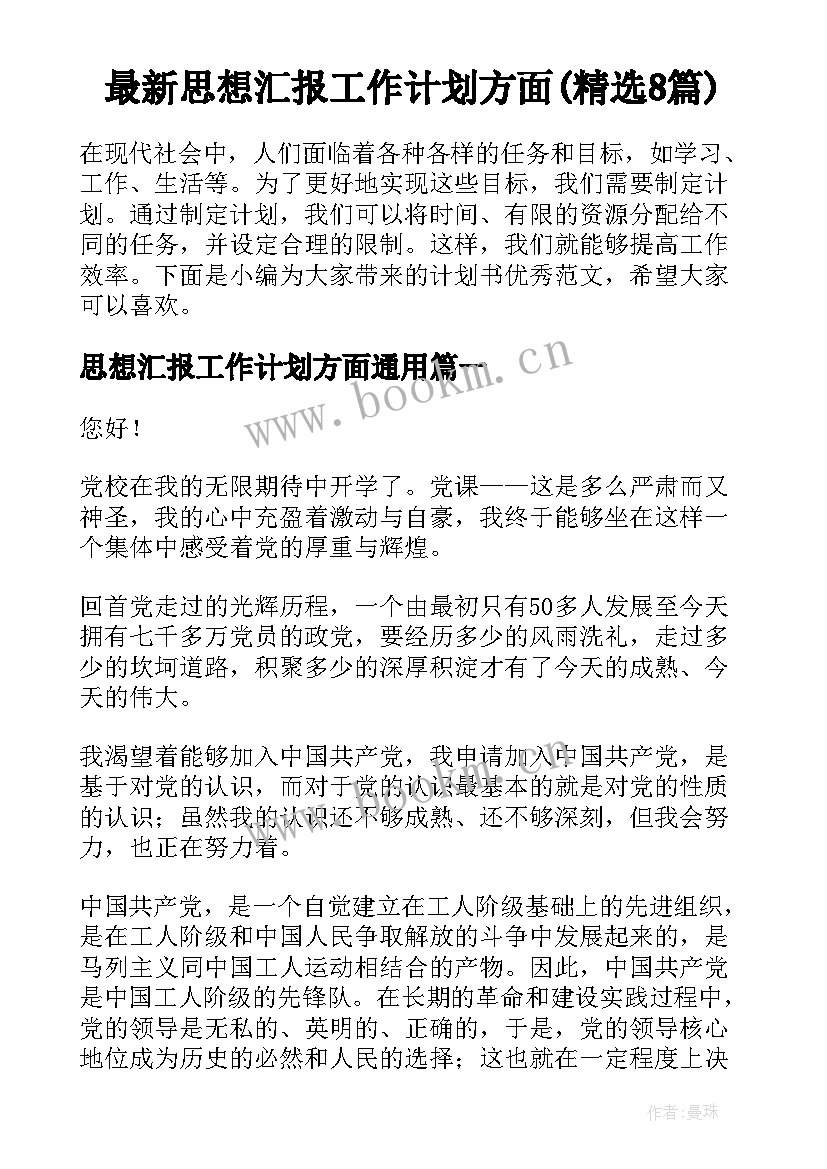 最新思想汇报工作计划方面(精选8篇)

在现代社会中，人们面临着各种各样的任务和目标，如学习、工作、生活等。为了更好地实现这些目标，我们需要制定计划。通过制定计划，我们可以将时间、有限的资源分配给不同的任务，并设定合理的限制。这样，我们就能够提高工作效率。下面是小编为大家带来的计划书优秀范文，希望大家可以喜欢。

思想汇报工作计划方面通用篇一

www.bookm.cn

您好！

党校在我的无限期待中开学了。党课——这是多么严肃而又神圣，我的心中充盈着激动与自豪，我终于能够坐在这样一个集体中感受着党的厚重与辉煌。

回首党走过的光辉历程，一个由最初只有50多人发展至今天拥有七千多万党员的政党，要经历多少的风雨洗礼，走过多少的坎坷道路，积聚多少的深厚积淀才有了今天的成熟、今天的伟大。

我渴望着能够加入中国共产党，我申请加入中国共产党，是基于对党的认识，而对于党的认识最基本的就是对党的性质的认识；虽然我的认识还不够成熟、还不够深刻，但我会努力，也正在努力着。

中国共产党，是一个自觉建立在工人阶级基础上的先进组织，是在工人阶级和中国人民争取解放的斗争中发展起来的，是马列主义同中国工人运动相结合的产物。因此，中国共产党是中国工人阶级的先锋队。在长期的革命和建设实践过程中，党的领导是无私的、英明的、正确的，于是，党的领导核心地位成为历史的必然和人民的选择；这也就在一定程度上决

作者：曼珠